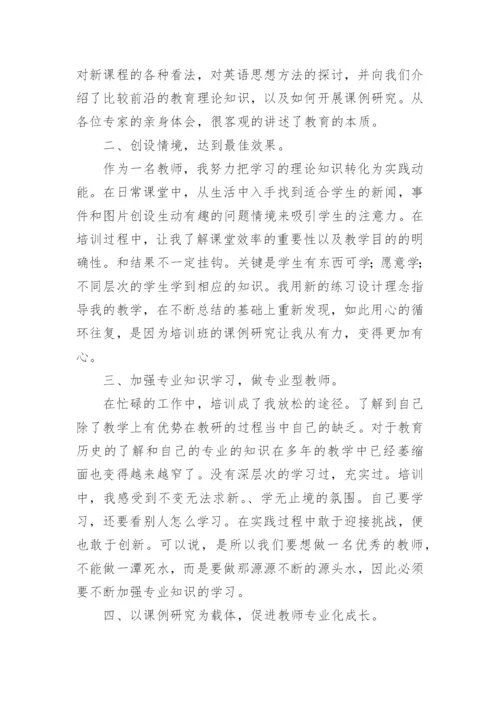 对新课程的各种看法，对英语思想方法的探讨，并向我们介绍了比较前沿的教育理论知识，以及如何开展课例研究。从各位专家的亲身体会，很客观的讲述了教育的本质。

二、创设情境，达到最佳效果。

作为一名教师，我努力把学习的理论知识转化为实践动能。在日常课堂中，从生活中入手找到适合学生的新闻，事件和图片创设生动有趣的问题情境来吸引学生的注意力。在培训过程中，让我了解课堂效率的重要性以及教学目的的明确性。和结果不一定挂钩。关键是学生有东西可学；愿意学；不同层次的学生学到相应的知识。我用新的练习设计理念指导我的教学，在不断总结的基础上重新发现，如此用心的循环往复，是因为培训班的课例研究让我从有力，变得更加有心。

三、加强专业知识学习，做专业型教师。

在忙碌的工作中，培训成了我放松的途径。了解到自己除了教学上有优势在教研的过程当中自己的缺乏。对于教育历史的了解和自己的专业的知识在多年的教学中已经萎缩面也变得越来越窄了。没有深层次的学习过，充实过。培训中，我感受到不变无法求新。、学无止境的氛围。自己要学习，还要看别人怎么学习。在实践过程中敢于迎接挑战，便也敢于创新。可以说，是所以我们要想做一名优秀的教师，不能做一潭死水，而是要做那源源不断的源头水，因此必须要不断加强专业知识的学习。

四、以课例研究为载体，促进教师专业化成长。